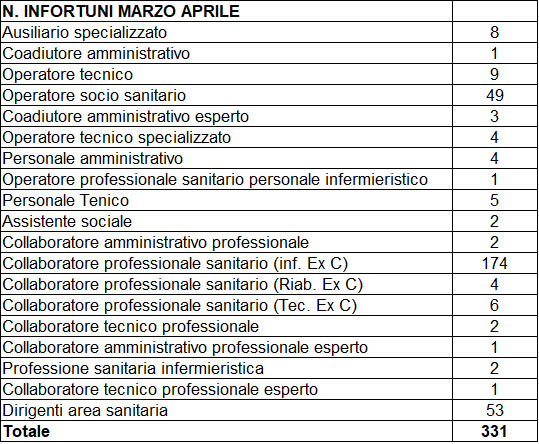 | N. INFORTUNI MARZO APRILE | |
|---|---|
| Ausiliario specializzato | 8 |
| Coadiutore amministrativo | 1 |
| Operatore tecnico | 9 |
| Operatore socio sanitario | 49 |
| Coadiutore amministrativo esperto | 3 |
| Operatore tecnico specializzato | 4 |
| Personale amministrativo | 4 |
| Operatore professionale sanitario personale infermieristico | 1 |
| Personale Tenico | 5 |
| Assistente sociale | 2 |
| Collaboratore amministrativo professionale | 2 |
| Collaboratore professionale sanitario (inf. Ex C) | 174 |
| Collaboratore professionale sanitario (Riab. Ex C) | 4 |
| Collaboratore professionale sanitario (Tec. Ex C) | 6 |
| Collaboratore tecnico professionale | 2 |
| Collaboratore amministrativo professionale esperto | 1 |
| Professione sanitaria infermieristica | 2 |
| Collaboratore tecnico professionale esperto | 1 |
| Dirigenti area sanitaria | 53 |
| **Totale** | **331** |